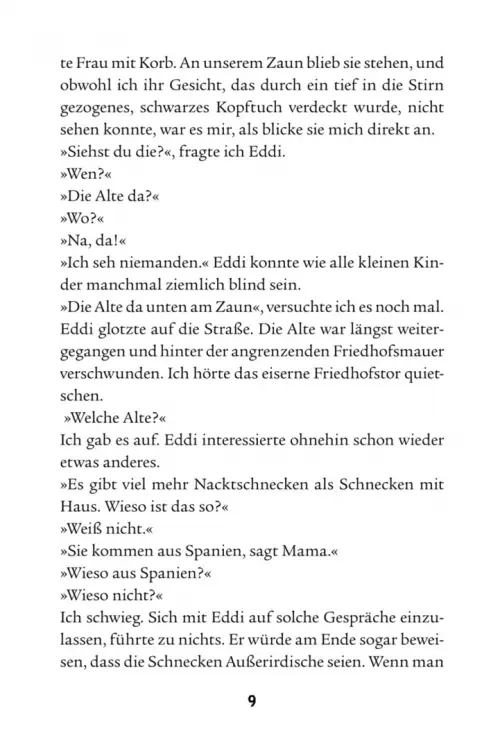 te Frau mit Korb. An unserem Zaun blieb sie stehen, und obwohl ich ihr Gesicht, das durch ein tief in die Stirn gezogenes, schwarzes Kopftuch verdeckt wurde, nicht sehen konnte, war es mir, als blicke sie mich direkt an.
»Siehst du die?«, fragte ich Eddi.
»Wen?«
»Die Alte da?«
»Wo?«
»Na, da!«
»Ich seh niemanden.« Eddi konnte wie alle kleinen Kinder manchmal ziemlich blind sein.
»Die Alte da unten am Zaun«, versuchte ich es noch mal.
Eddi glotzte auf die Straße. Die Alte war längst weitergegangen und hinter der angrenzenden Friedhofsmauer verschwunden. Ich hörte das eiserne Friedhofstor quietschen.
»Welche Alte?«
Ich gab es auf. Eddi interessierte ohnehin schon wieder etwas anderes.
»Es gibt viel mehr Nacktschnecken als Schnecken mit Haus. Wieso ist das so?«
»Weiß nicht.«
»Sie kommen aus Spanien, sagt Mama.«
»Wieso aus Spanien?«
»Wieso nicht?«
Ich schwieg. Sich mit Eddi auf solche Gespräche einzulassen, führte zu nichts. Er würde am Ende sogar beweisen, dass die Schnecken Außerirdische seien. Wenn man

9